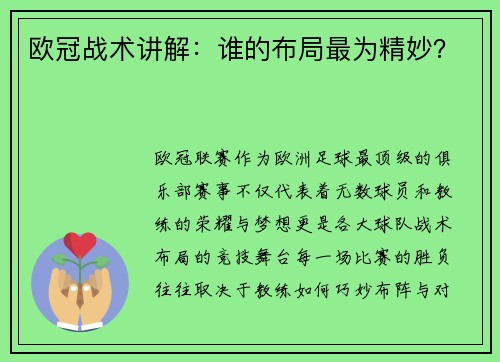 欧冠战术讲解：谁的布局最为精妙？

欧冠联赛作为欧洲足球最顶级的俱乐部赛事不仅代表着无数球员和教练的荣耀与梦想更是各大球队战术布局的竞技舞台每一场比赛的胜负往往取决于教练如何巧妙布阵与对